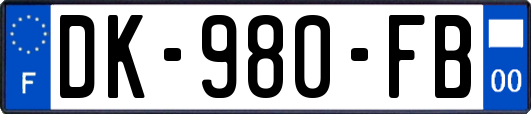 F
DK-980-FB
00